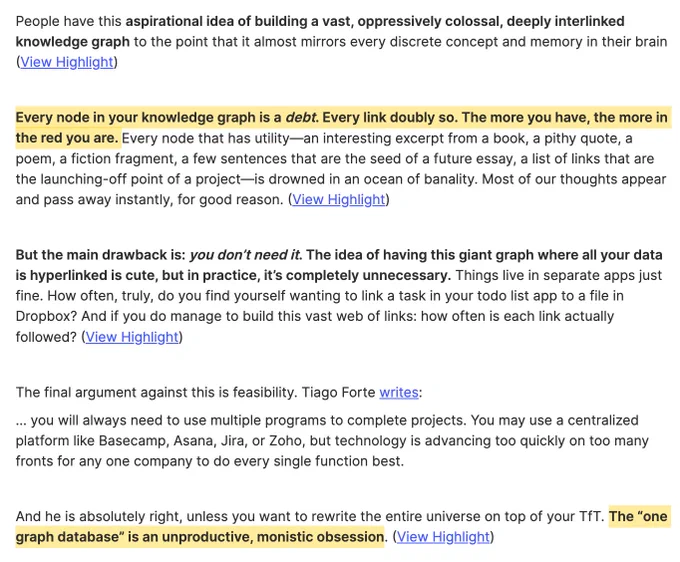 People have this aspirational idea of building a vast, oppressively colossal, deeply interlinked knowledge graph to the point that it almost mirrors every discrete concept and memory in their brain (View Highlight)

Every node in your knowledge graph is a debt. Every link doubly so. The more you have, the more in the red you are. Every node that has utility—an interesting excerpt from a book, a pithy quote, a poem, a fiction fragment, a few sentences that are the seed of a future essay, a list of links that are the launching-off point of a project—is drowned in an ocean of banality. Most of our thoughts appear and pass away instantly, for good reason. (View Highlight)

But the main drawback is: you don't need it. The idea of having this giant graph where all your data is hyperlinked is cute, but in practice, it's completely unnecessary. Things live in separate apps just fine. How often, truly, do you find yourself wanting to link a task in your todo list app to a file in Dropbox? And if you do manage to build this vast web of links: how often is each link actually followed? (View Highlight)

The final argument against this is feasibility. Tiago Forte writes:

... you will always need to use multiple programs to complete projects. You may use a centralized platform like Basecamp, Asana, Jira, or Zoho, but technology is advancing too quickly on too many fronts for any one company to do every single function best.

And he is absolutely right, unless you want to rewrite the entire universe on top of your TfT. The "one graph database" is an unproductive, monistic obsession. (View Highlight)